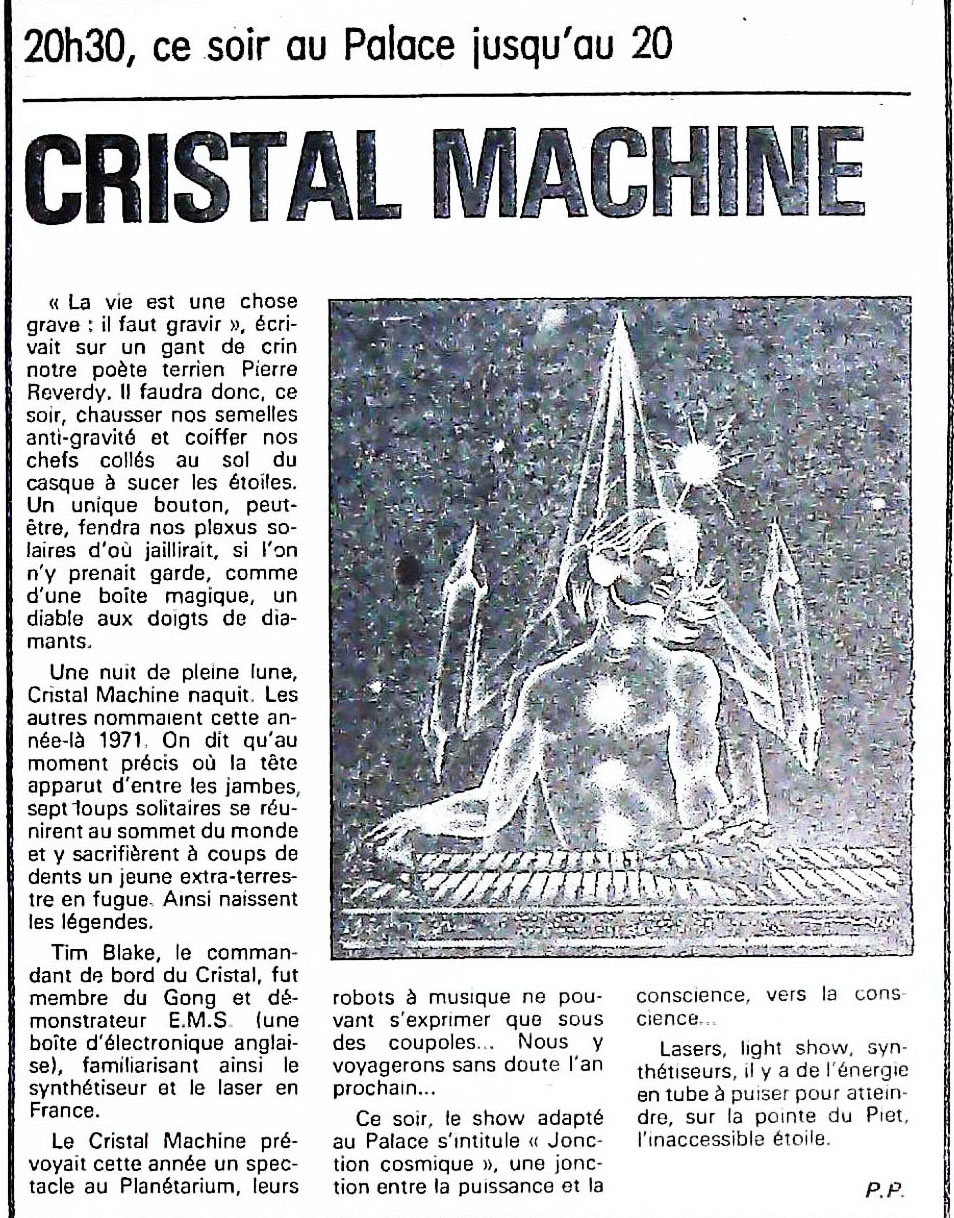 20h30, ce soir au Palace jusqu'au 20

CRISTAL MACHINE

« La vie est une chose grave : il faut gravir », écrivait sur un gant de crin notre poète terrien Pierre Reverdy. Il faudra donc, ce soir, chausser nos semelles anti-gravité et coiffer nos chefs collés au sol du casque à sucer les étoiles. Un unique bouton, peut-être, fendra nos plexus solaires d'où jaillirait, si l'on n'y prenait garde, comme d'une boîte magique, un diable aux doigts de diamants.

Une nuit de pleine lune, Cristal Machine naquit. Les autres nommaient cette année-là 1971. On dit qu'au moment précis où la tête apparut d'entre les jambes, sept loups solitaires se réunirent au sommet du monde et y sacrifièrent à coups de dents un jeune extra-terrestre en fugue. Ainsi naissent les légendes.

Tim Blake, le commandant de bord du Cristal, fut membre du Gong et démonstrateur E.M.S. (une boîte d'électronique anglaise), familiarisant ainsi le synthétiseur et le laser en France.

Le Cristal Machine prévoyait cette année un spectacle au Planétarium, leurs robots à musique ne pouvant s'exprimer que sous des coupoles... Nous y voyagerons sans doute l'an prochain...

Ce soir, le show adapté au Palace s'intitule « Jonction cosmique », une jonction entre la puissance et la conscience, vers la conscience...

Lasers, light show, synthétiseurs, il y a de l'énergie en tube à puiser pour atteindre, sur la pointe du Piet, l'inaccessible étoile.

P.P.